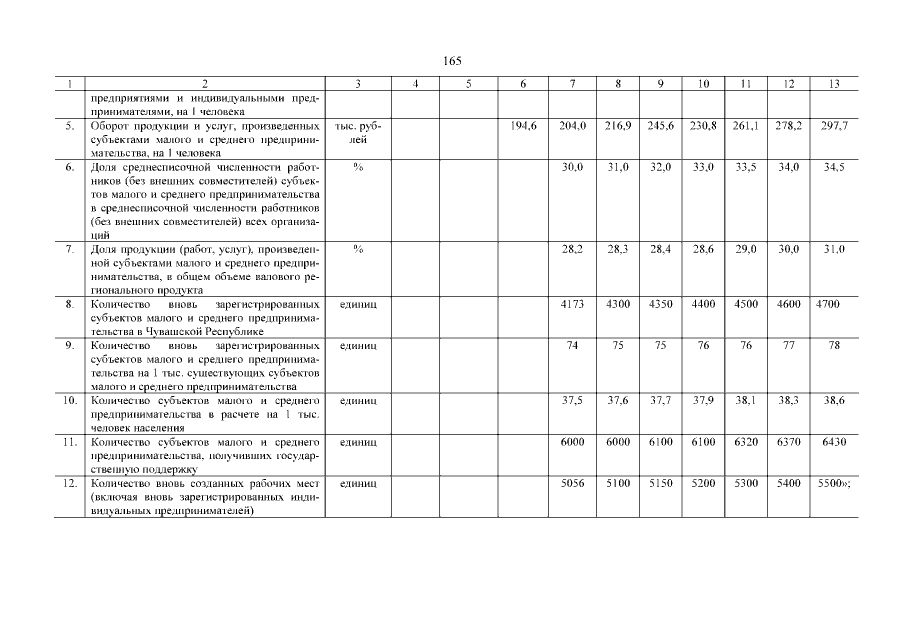 165

| 1 | 2 | 3 | 4 | 5 | 6 | 7 | 8 | 9 | 10 | 11 | 12 | 13 |
|---|---|---|---|---|---|---|---|---|---|---|---|---|
| | предприятиями и индивидуальными предпринимателями, на 1 человека | | | | | | | | | | | |
| 5. | Оборот продукции и услуг, произведенных субъектами малого и среднего предпринимательства, на 1 человека | тыс. рублей | | | 194,6 | 204,0 | 216,9 | 245,6 | 230,8 | 261,1 | 278,2 | 297,7 |
| 6. | Доля среднесписочной численности работников (без внешних совместителей) субъектов малого и среднего предпринимательства в среднесписочной численности работников (без внешних совместителей) всех организаций | % | | | | 30,0 | 31,0 | 32,0 | 33,0 | 33,5 | 34,0 | 34,5 |
| 7. | Доля продукции (работ, услуг), произведенной субъектами малого и среднего предпринимательства, в общем объеме валового регионального продукта | % | | | | 28,2 | 28,3 | 28,4 | 28,6 | 29,0 | 30,0 | 31,0 |
| 8. | Количество вновь зарегистрированных субъектов малого и среднего предпринимательства в Чувашской Республике | единиц | | | | 4173 | 4300 | 4350 | 4400 | 4500 | 4600 | 4700 |
| 9. | Количество вновь зарегистрированных субъектов малого и среднего предпринимательства на 1 тыс. существующих субъектов малого и среднего предпринимательства | единиц | | | | 74 | 75 | 75 | 76 | 76 | 77 | 78 |
| 10. | Количество субъектов малого и среднего предпринимательства в расчете на 1 тыс. человек населения | единиц | | | | 37,5 | 37,6 | 37,7 | 37,9 | 38,1 | 38,3 | 38,6 |
| 11. | Количество субъектов малого и среднего предпринимательства, получивших государственную поддержку | единиц | | | | 6000 | 6000 | 6100 | 6100 | 6320 | 6370 | 6430 |
| 12. | Количество вновь созданных рабочих мест (включая вновь зарегистрированных индивидуальных предпринимателей) | единиц | | | | 5056 | 5100 | 5150 | 5200 | 5300 | 5400 | 5500»; |